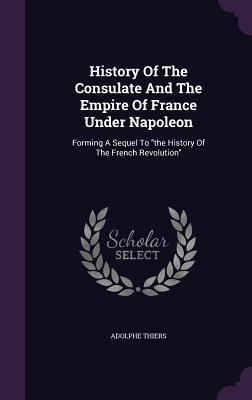 History Of The Consulate And The Empire Of France Under Napoleon

Forming A Sequel To "the History Of The French Revolution"

Scholar SELECT

ADOLPHE THIERS